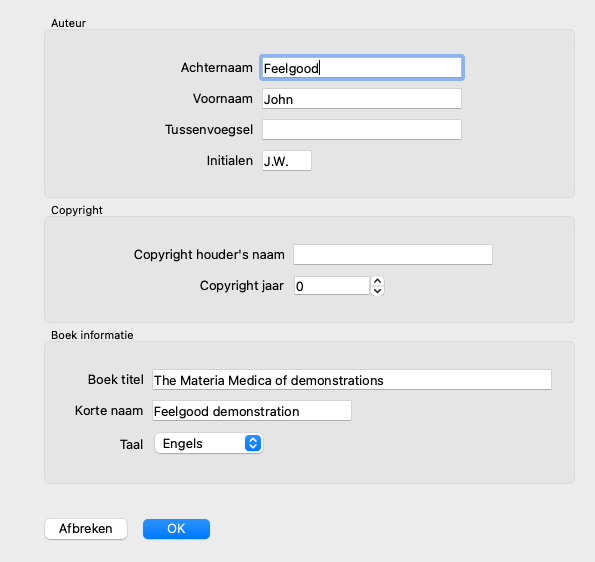 Auteur

Achternaam Feelgood

Voornaam John

Tussenvoegsel

Initialen J.W.

Copyright

Copyright houder's naam

Copyright jaar 0

Boek informatie

Boek titel The Materia Medica of demonstrations

Korte naam Feelgood demonstration

Taal Engels

Afbreken OK